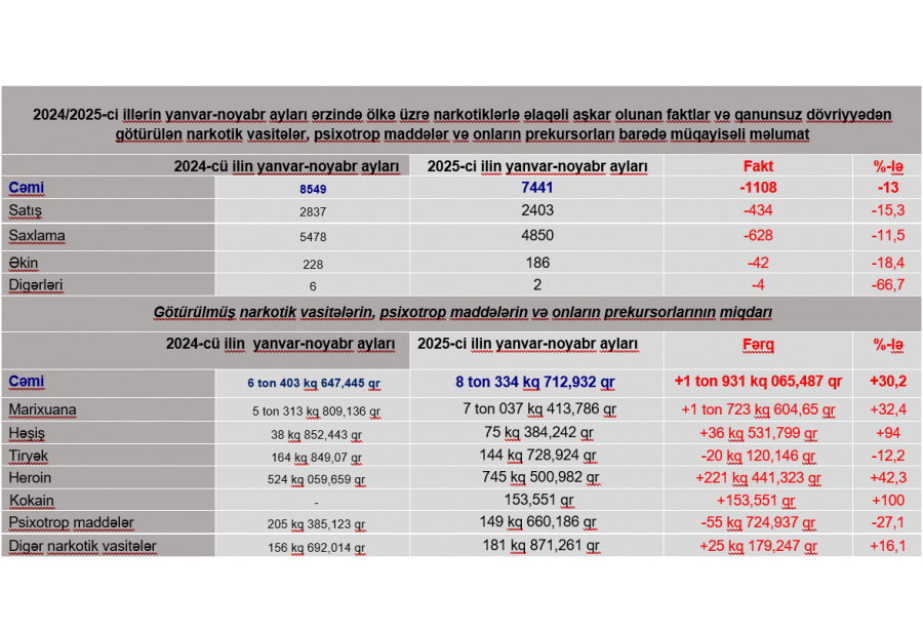 2024/2025-ci illərin yanvar-noyabr ayları ərzində ölkə üzrə narkotiklərlə əlaqəli aşkar olunan faktlar və qanunsuz dövriyyədən götürülən narkotik vasitələr, psixotrop maddələr və onların prekursorları barədə müqayisəli məlumat

| | 2024-cü ilin yanvar-noyabr ayları | 2025-ci ilin yanvar-noyabr ayları | Fakt | %-lə |
|---|---|---|---|---|
| Cəmi | 8549 | 7441 | -1108 | -13 |
| Satış | 2837 | 2403 | -434 | -15,3 |
| Saxlama | 5478 | 4850 | -628 | -11,5 |
| Əkin | 228 | 186 | -42 | -18,4 |
| Digərləri | 6 | 2 | -4 | -66,7 |

Götürülmüş narkotik vasitələrin, psixotrop maddələrin və onların prekursorlarının miqdarı

| | 2024-cü ilin yanvar-noyabr ayları | 2025-ci ilin yanvar-noyabr ayları | Fərq | %-lə |
|---|---|---|---|---|
| Cəmi | 6 ton 403 kq 647,445 qr | 8 ton 334 kq 712,932 qr | +1 ton 931 kq 065,487 qr | +30,2 |
| Marixuana | 5 ton 313 kq 809,136 qr | 7 ton 037 kq 413,786 qr | +1 ton 723 kq 604,65 qr | +32,4 |
| Həşiş | 38 kq 852,443 qr | 75 kq 384,242 qr | +36 kq 531,799 qr | +94 |
| Tiryək | 164 kq 849,07 qr | 144 kq 728,924 qr | -20 kq 120,146 qr | -12,2 |
| Heroin | 524 kq 059,659 qr | 745 kq 500,982 qr | +221 kq 441,323 qr | +42,3 |
| Kokain | - | 153,551 qr | +153,551 qr | +100 |
| Psixotrop maddələr | 205 kq 385,123 qr | 149 kq 660,186 qr | -55 kq 724,937 qr | -27,1 |
| Digər narkotik vasitələr | 156 kq 692,014 qr | 181 kq 871,261 qr | +25 kq 179,247 qr | +16,1 |